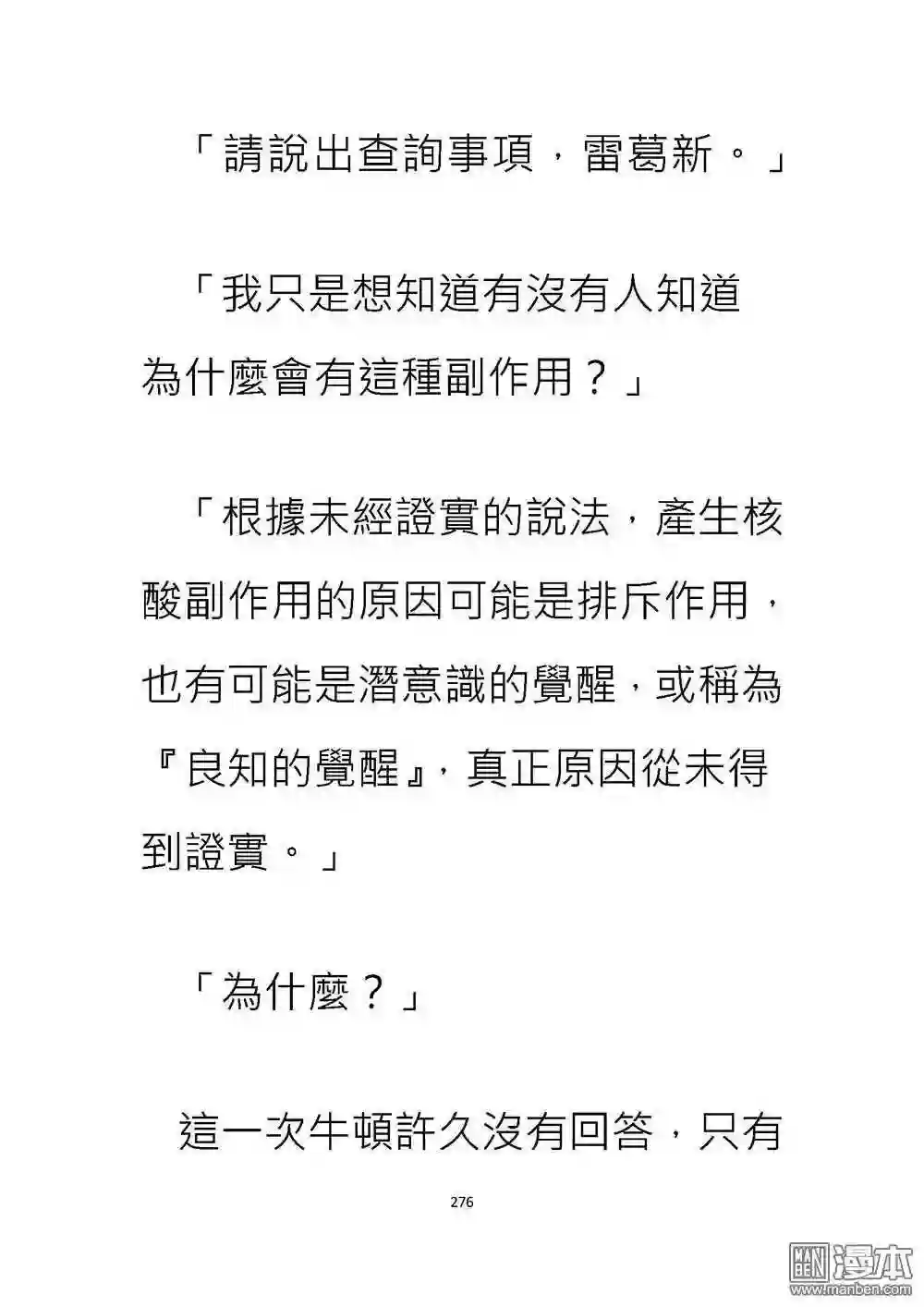 「請說出查詢事項，雷葛新。」

「我只是想知道有沒有人知道為什麼會有這種副作用？」

「根據未經證實的說法，產生核酸副作用的原因可能是排斥作用，也有可能是潛意識的覺醒，或稱為『良知的覺醒』，真正原因從未得到證實。」

「為什麼？」

這一次牛頓許久沒有回答，只有

276

漫本
www.manben.com